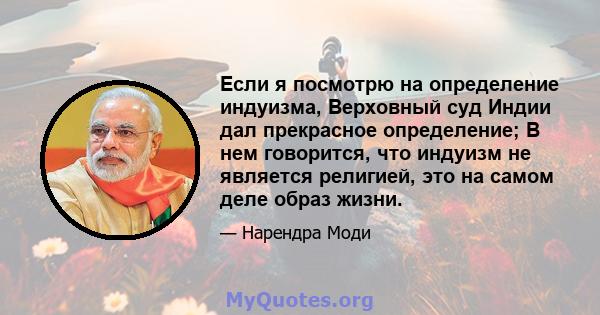 Если я посмотрю на определение индуизма, Верховный суд Индии дал прекрасное определение; В нем говорится, что индуизм не является религией, это на самом деле образ жизни.

— Нарендра Моди

MyQuotes.org